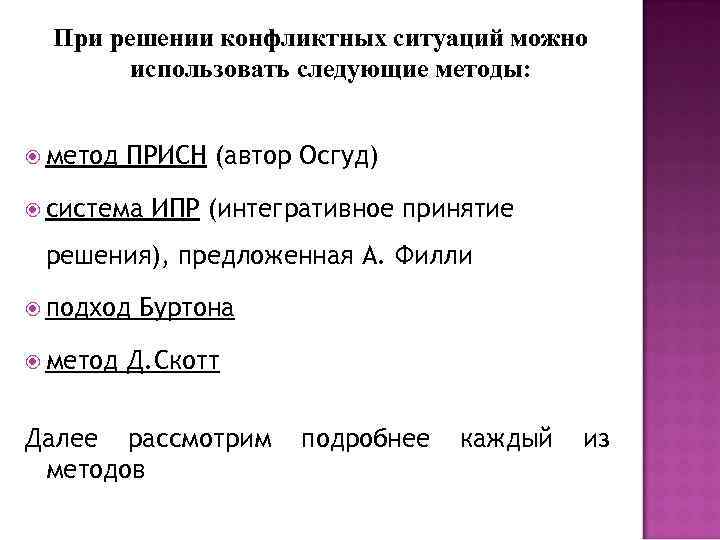 При решении конфликтных ситуаций можно использовать следующие методы:

• метод ПРИСН (автор Осгуд)

• система ИПР (интегративное принятие решения), предложенная А. Филли

• подход Буртона

• метод Д.Скотт

Далее рассмотрим подробнее каждый из методов